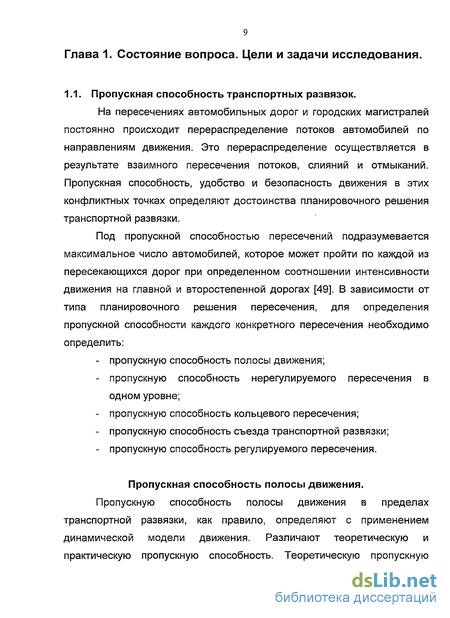 9

Глава 1. Состояние вопроса. Цели и задачи исследования.

1.1. Пропускная способность транспортных развязок.

На пересечениях автомобильных дорог и городских магистралей постоянно происходит перераспределение потоков автомобилей по направлениям движения. Это перераспределение осуществляется в результате взаимного пересечения потоков, слияний и отмыканий. Пропускная способность, удобство и безопасность движения в этих конфликтных точках определяют достоинства планировочного решения транспортной развязки.

Под пропускной способностью пересечений подразумевается максимальное число автомобилей, которое может пройти по каждой из пересекающихся дорог при определенном соотношении интенсивности движения на главной и второстепенной дорогах [49]. В зависимости от типа планировочного решения пересечения, для определения пропускной способности каждого конкретного пересечения необходимо определить:

- пропускную способность полосы движения;
- пропускную способность нерегулируемого пересечения в одном уровне;
- пропускную способность кольцевого пересечения;
- пропускную способность съезда транспортной развязки;
- пропускную способность регулируемого пересечения.

Пропускная способность полосы движения.

Пропускную способность полосы движения в пределах транспортной развязки, как правило, определяют с применением динамической модели движения. Различают теоретическую и практическую пропускную способность. Теоретическую пропускную

dsLib.net
библиотека диссертаций